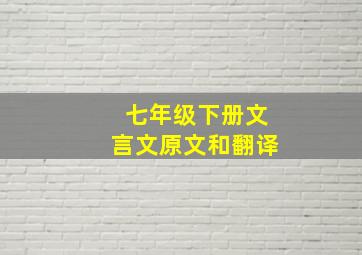 七年级下册文言文原文和翻译